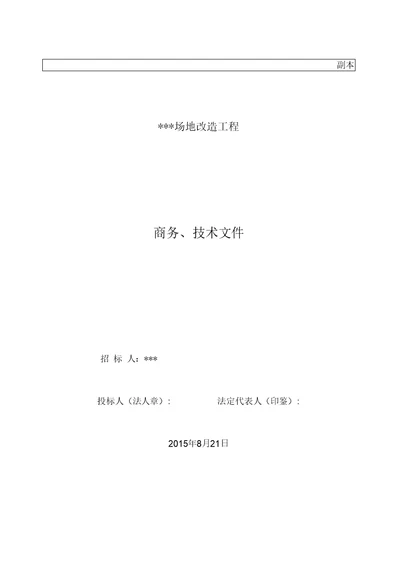 副本

***场地改造工程

商务、技术文件

招 标 人：***

投标人（法人章）： 法定代表人（印鉴）：

2015年8月21日